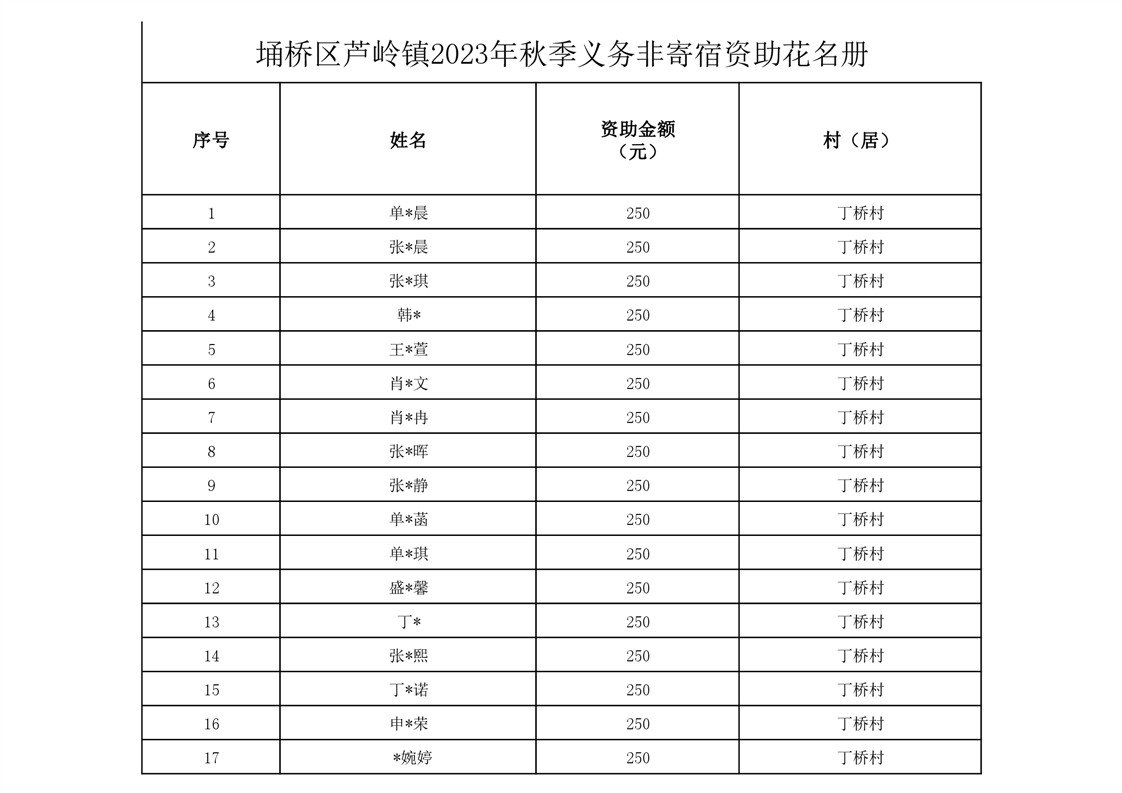 埇桥区芦岭镇2023年秋季义务非寄宿资助花名册

| 序号 | 姓名 | 资助金额（元） | 村（居） |
|---|---|---|---|
| 1 | 单*晨 | 250 | 丁桥村 |
| 2 | 张*晨 | 250 | 丁桥村 |
| 3 | 张*琪 | 250 | 丁桥村 |
| 4 | 韩* | 250 | 丁桥村 |
| 5 | 王*萱 | 250 | 丁桥村 |
| 6 | 肖*文 | 250 | 丁桥村 |
| 7 | 肖*冉 | 250 | 丁桥村 |
| 8 | 张*晖 | 250 | 丁桥村 |
| 9 | 张*静 | 250 | 丁桥村 |
| 10 | 单*菡 | 250 | 丁桥村 |
| 11 | 单*琪 | 250 | 丁桥村 |
| 12 | 盛*馨 | 250 | 丁桥村 |
| 13 | 丁* | 250 | 丁桥村 |
| 14 | 张*熙 | 250 | 丁桥村 |
| 15 | 丁*诺 | 250 | 丁桥村 |
| 16 | 申*荣 | 250 | 丁桥村 |
| 17 | *婉婷 | 250 | 丁桥村 |